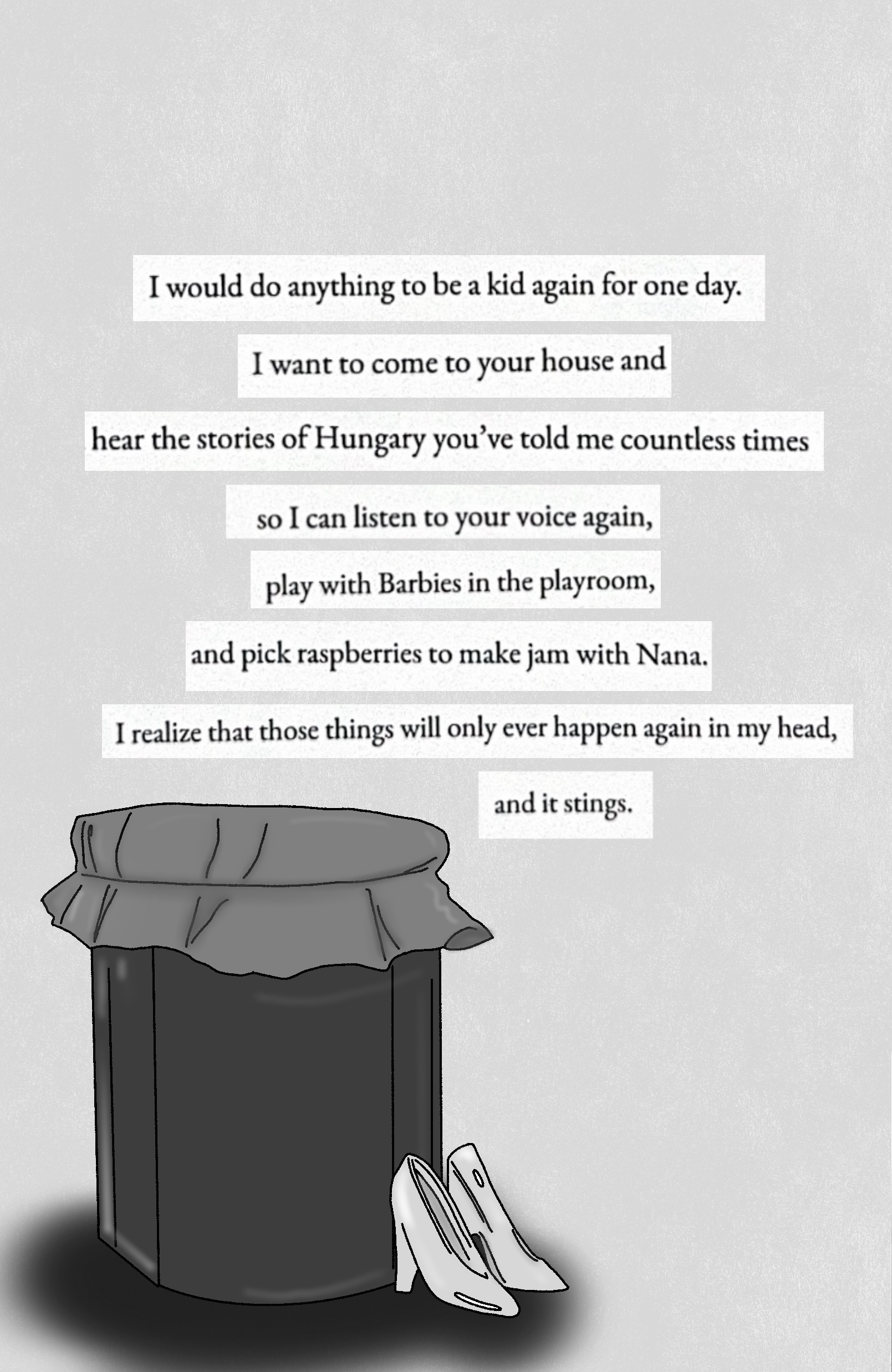 I would do anything to be a kid again for one day.

I want to come to your house and

hear the stories of Hungary you've told me countless times

so I can listen to your voice again,

play with Barbies in the playroom,

and pick raspberries to make jam with Nana.

I realize that those things will only ever happen again in my head,

and it stings.